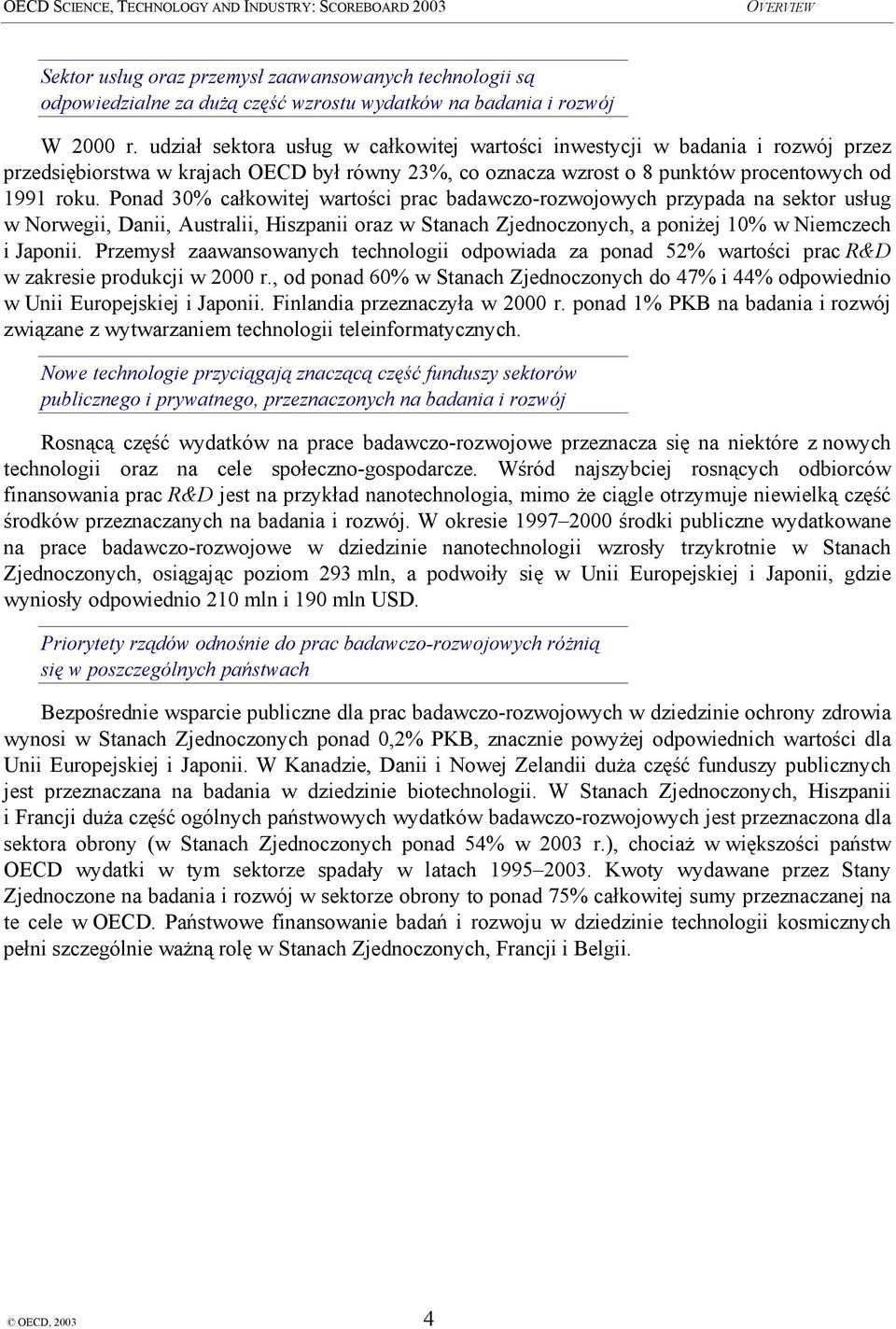 OECD SCIENCE, TECHNOLOGY AND INDUSTRY: SCOREBOARD 2003 OVERVIEW

Sektor usług oraz przemysł zaawansowanych technologii są odpowiedzialne za dużą część wzrostu wydatków na badania i rozwój

W 2000 r. udział sektora usług w całkowitej wartości inwestycji w badania i rozwój przez przedsiębiorstwa w krajach OECD był równy 23%, co oznacza wzrost o 8 punktów procentowych od 1991 roku. Ponad 30% całkowitej wartości prac badawczo-rozwojowych przypada na sektor usług w Norwegii, Danii, Australii, Hiszpanii oraz w Stanach Zjednoczonych, a poniżej 10% w Niemczech i Japonii. Przemysł zaawansowanych technologii odpowiada za ponad 52% wartości prac R&D w zakresie produkcji w 2000 r., od ponad 60% w Stanach Zjednoczonych do 47% i 44% odpowiednio w Unii Europejskiej i Japonii. Finlandia przeznaczyła w 2000 r. ponad 1% PKB na badania i rozwój związane z wytwarzaniem technologii teleinformatycznych.

Nowe technologie przyciągają znaczącą część funduszy sektorów publicznego i prywatnego, przeznaczonych na badania i rozwój

Rosnącą część wydatków na prace badawczo-rozwojowe przeznacza się na niektóre z nowych technologii oraz na cele społeczno-gospodarcze. Wśród najszybciej rosnących odbiorców finansowania prac R&D jest na przykład nanotechnologia, mimo że ciągle otrzymuje niewielką część środków przeznaczanych na badania i rozwój. W okresie 1997–2000 środki publiczne wydatkowane na prace badawczo-rozwojowe w dziedzinie nanotechnologii wzrosły trzykrotnie w Stanach Zjednoczonych, osiągając poziom 293 mln, a podwoiły się w Unii Europejskiej i Japonii, gdzie wyniosły odpowiednio 210 mln i 190 mln USD.

Priorytety rządów odnośnie do prac badawczo-rozwojowych różnią się w poszczególnych państwach

Bezpośrednie wsparcie publiczne dla prac badawczo-rozwojowych w dziedzinie ochrony zdrowia wynosi w Stanach Zjednoczonych ponad 0,2% PKB, znacznie powyżej odpowiednich wartości dla Unii Europejskiej i Japonii. W Kanadzie, Danii i Nowej Zelandii duża część funduszy publicznych jest przeznaczana na badania w dziedzinie biotechnologii. W Stanach Zjednoczonych, Hiszpanii i Francji duża część ogólnych państwowych wydatków badawczo-rozwojowych jest przeznaczona dla sektora obrony (w Stanach Zjednoczonych ponad 54% w 2003 r.), chociaż w większości państw OECD wydatki w tym sektorze spadały w latach 1995–2003. Kwoty wydawane przez Stany Zjednoczone na badania i rozwój w sektorze obrony to ponad 75% całkowitej sumy przeznaczanej na te cele w OECD. Państwowe finansowanie badań i rozwoju w dziedzinie technologii kosmicznych pełni szczególnie ważną rolę w Stanach Zjednoczonych, Francji i Belgii.

© OECD, 2003 4